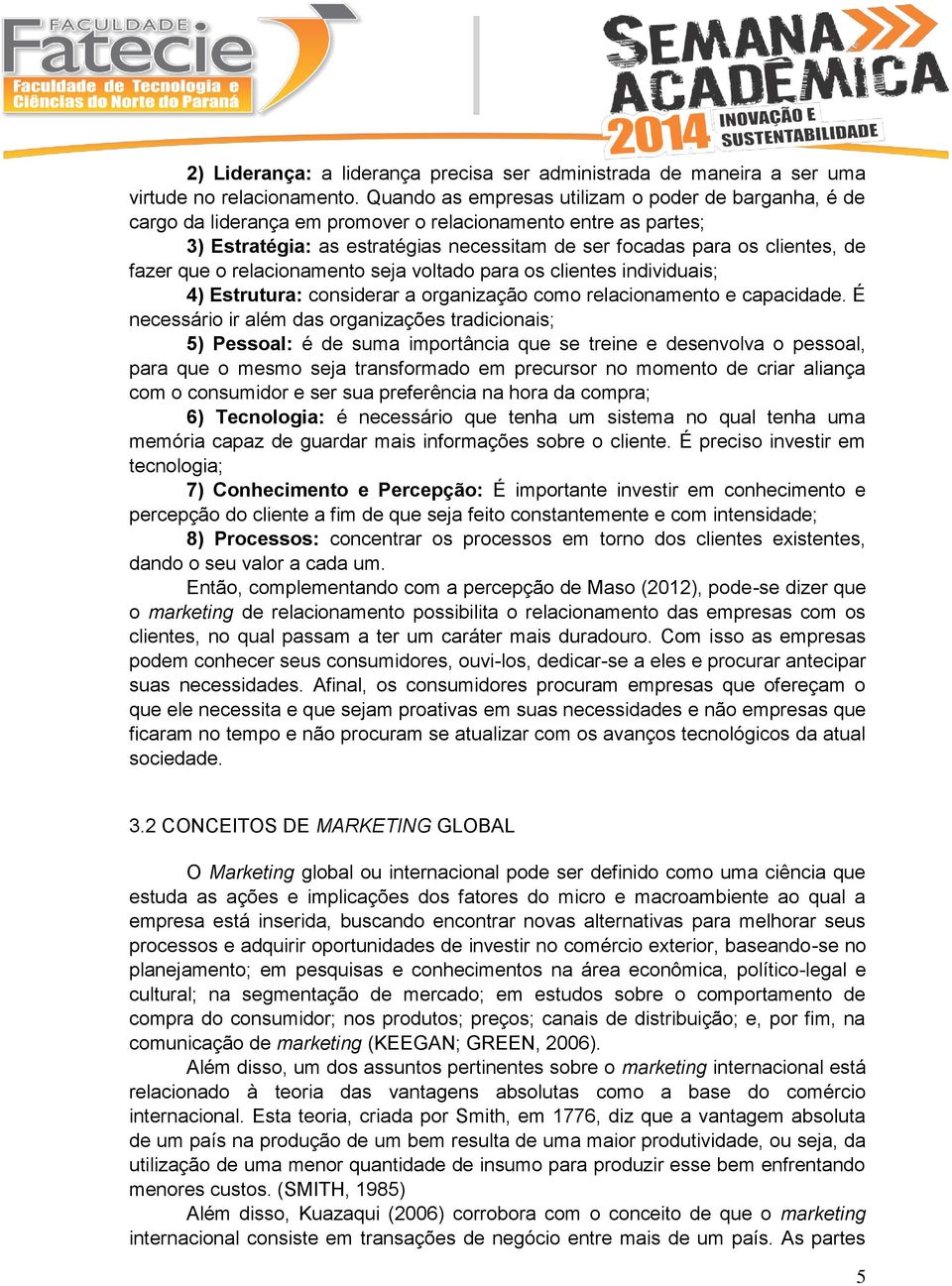 FACULDADE Fatecie Faculdade de Tecnologia e Ciências do Norte do Paraná

SEMANA ACADÊMICA 2014 INOVAÇÃO E SUSTENTABILIDADE

2) Liderança: a liderança precisa ser administrada de maneira a ser uma virtude no relacionamento. Quando as empresas utilizam o poder de barganha, é de cargo da liderança em promover o relacionamento entre as partes;

3) Estratégia: as estratégias necessitam de ser focadas para os clientes, de fazer que o relacionamento seja voltado para os clientes individuais;

4) Estrutura: considerar a organização como relacionamento e capacidade. É necessário ir além das organizações tradicionais;

5) Pessoal: é de suma importância que se treine e desenvolva o pessoal, para que o mesmo seja transformado em precursor no momento de criar aliança com o consumidor e ser sua preferência na hora da compra;

6) Tecnologia: é necessário que tenha um sistema no qual tenha uma memória capaz de guardar mais informações sobre o cliente. É preciso investir em tecnologia;

7) Conhecimento e Percepção: É importante investir em conhecimento e percepção do cliente a fim de que seja feito constantemente e com intensidade;

8) Processos: concentrar os processos em torno dos clientes existentes, dando o seu valor a cada um.

Então, complementando com a percepção de Maso (2012), pode-se dizer que o marketing de relacionamento possibilita o relacionamento das empresas com os clientes, no qual passam a ter um caráter mais duradouro. Com isso as empresas podem conhecer seus consumidores, ouvi-los, dedicar-se a eles e procurar antecipar suas necessidades. Afinal, os consumidores procuram empresas que ofereçam o que ele necessita e que sejam proativas em suas necessidades e não empresas que ficaram no tempo e não procuram se atualizar com os avanços tecnológicos da atual sociedade.

3.2 CONCEITOS DE MARKETING GLOBAL

O Marketing global ou internacional pode ser definido como uma ciência que estuda as ações e implicações dos fatores do micro e macroambiente ao qual a empresa está inserida, buscando encontrar novas alternativas para melhorar seus processos e adquirir oportunidades de investir no comércio exterior, baseando-se no planejamento; em pesquisas e conhecimentos na área econômica, político-legal e cultural; na segmentação de mercado; em estudos sobre o comportamento de compra do consumidor; nos produtos; preços; canais de distribuição; e, por fim, na comunicação de marketing (KEEGAN; GREEN, 2006).

Além disso, um dos assuntos pertinentes sobre o marketing internacional está relacionado à teoria das vantagens absolutas como a base do comércio internacional. Esta teoria, criada por Smith, em 1776, diz que a vantagem absoluta de um país na produção de um bem resulta de uma maior produtividade, ou seja, da utilização de uma menor quantidade de insumo para produzir esse bem enfrentando menores custos. (SMITH, 1985)

Além disso, Kuazaqui (2006) corrobora com o conceito de que o marketing internacional consiste em transações de negócio entre mais de um país. As partes

5